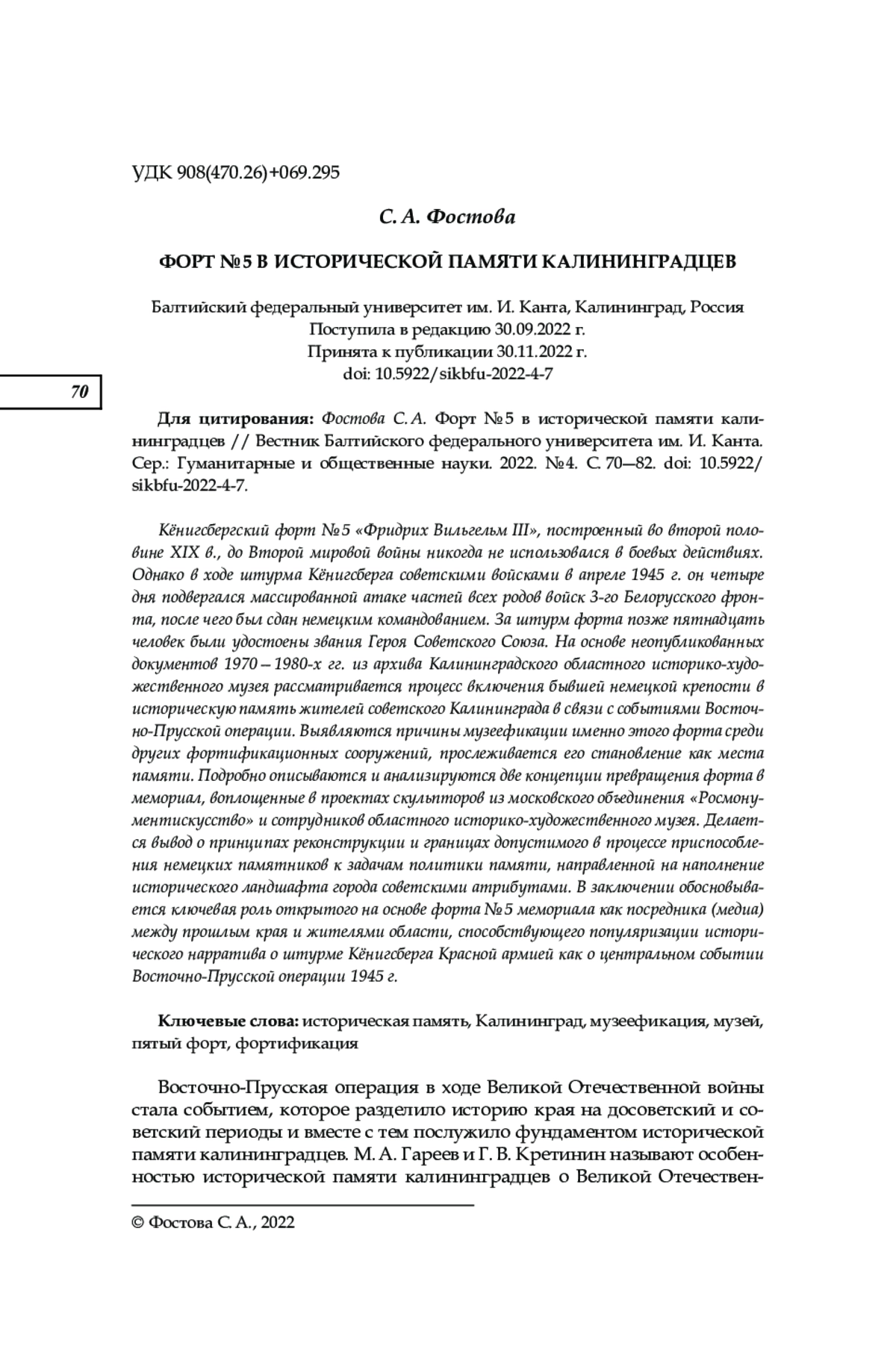 УДК 908(470.26)+069.295

С. А. Фостова

ФОРТ №5 В ИСТОРИЧЕСКОЙ ПАМЯТИ КАЛИНИНГРАДЦЕВ

Балтийский федеральный университет им. И. Канта, Калининград, Россия
Поступила в редакцию 30.09.2022 г.
Принята к публикации 30.11.2022 г.
doi: 10.5922/sikbfu-2022-4-7

70

Для цитирования: Фостова С. А. Форт №5 в исторической памяти калининградцев // Вестник Балтийского федерального университета им. И. Канта. Сер.: Гуманитарные и общественные науки. 2022. №4. С. 70—82. doi: 10.5922/sikbfu-2022-4-7.

Кёнигсбергский форт №5 «Фридрих Вильгельм III», построенный во второй половине XIX в., до Второй мировой войны никогда не использовался в боевых действиях. Однако в ходе штурма Кёнигсберга советскими войсками в апреле 1945 г. он четыре дня подвергался массированной атаке частей всех родов войск 3-го Белорусского фронта, после чего был сдан немецким командованием. За штурм форта позже пятнадцать человек были удостоены звания Героя Советского Союза. На основе неопубликованных документов 1970 – 1980-х гг. из архива Калининградского областного историко-художественного музея рассматривается процесс включения бывшей немецкой крепости в историческую память жителей советского Калининграда в связи с событиями Восточно-Прусской операции. Выявляются причины музеефикации именно этого форта среди других фортификационных сооружений, прослеживается его становление как места памяти. Подробно описываются и анализируются две концепции превращения форта в мемориал, воплощенные в проектах скульпторов из московского объединения «Росмонументискусство» и сотрудников областного историко-художественного музея. Делается вывод о принципах реконструкции и границах допустимого в процессе приспособления немецких памятников к задачам политики памяти, направленной на наполнение исторического ландшафта города советскими атрибутами. В заключении обосновывается ключевая роль открытого на основе форта №5 мемориала как посредника (медиа) между прошлым края и жителями области, способствующего популяризации исторического нарратива о штурме Кёнигсберга Красной армией как о центральном событии Восточно-Прусской операции 1945 г.

Ключевые слова: историческая память, Калининград, музеефикация, музей, пятый форт, фортификация

Восточно-Прусская операция в ходе Великой Отечественной войны стала событием, которое разделило историю края на досоветский и советский периоды и вместе с тем послужило фундаментом исторической памяти калининградцев. М. А. Гареев и Г. В. Кретинин называют особенностью исторической памяти калининградцев о Великой Отечествен-

© Фостова С. А., 2022